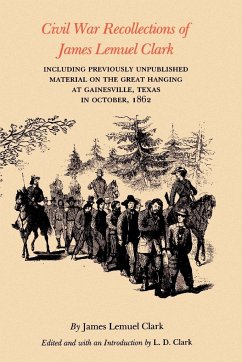 Civil War Recollections of James Lemuel Clark

INCLUDING PREVIOUSLY UNPUBLISHED MATERIAL ON THE GREAT HANGING AT GAINESVILLE, TEXAS IN OCTOBER, 1862

By James Lemuel Clark

Edited and with an Introduction by L. D. Clark